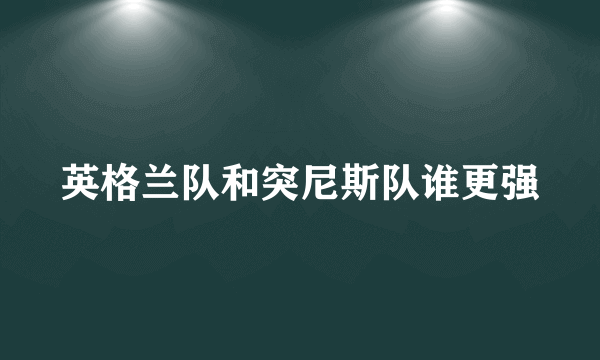 英格兰队和突尼斯队谁更强